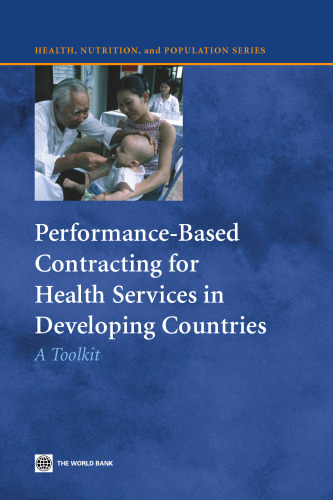 HEALTH, NUTRITION, and POPULATION SERIES

Performance-Based Contracting for Health Services in Developing Countries

A Toolkit

THE WORLD BANK